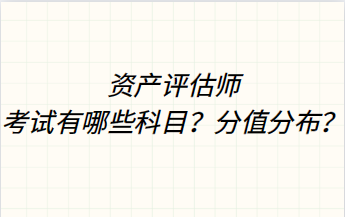 资产评估师
考试有哪些科目？分值分布？